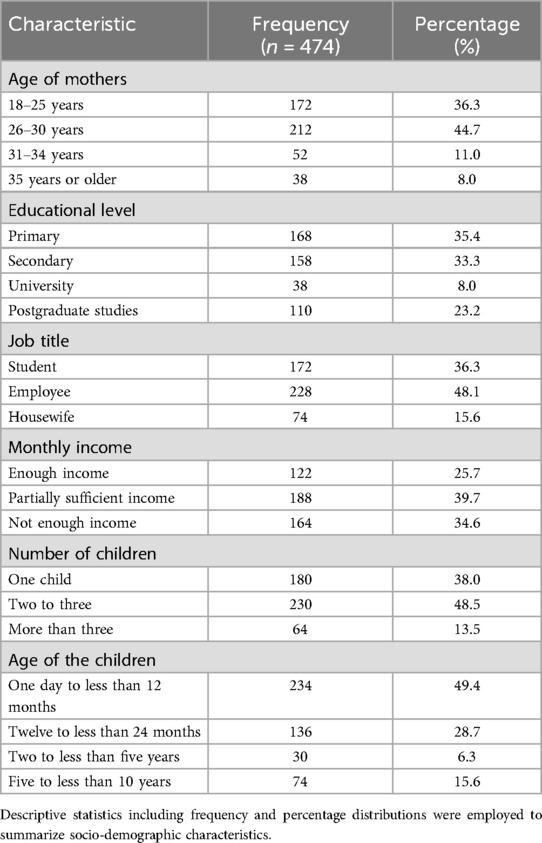 | Characteristic | Frequency ($n$ = 474) | Percentage (%) |
|---|---|---|
| Age of mothers | | |
| 18–25 years | 172 | 36.3 |
| 26–30 years | 212 | 44.7 |
| 31–34 years | 52 | 11.0 |
| 35 years or older | 38 | 8.0 |
| Educational level | | |
| Primary | 168 | 35.4 |
| Secondary | 158 | 33.3 |
| University | 38 | 8.0 |
| Postgraduate studies | 110 | 23.2 |
| Job title | | |
| Student | 172 | 36.3 |
| Employee | 228 | 48.1 |
| Housewife | 74 | 15.6 |
| Monthly income | | |
| Enough income | 122 | 25.7 |
| Partially sufficient income | 188 | 39.7 |
| Not enough income | 164 | 34.6 |
| Number of children | | |
| One child | 180 | 38.0 |
| Two to three | 230 | 48.5 |
| More than three | 64 | 13.5 |
| Age of the children | | |
| One day to less than 12 months | 234 | 49.4 |
| Twelve to less than 24 months | 136 | 28.7 |
| Two to less than five years | 30 | 6.3 |
| Five to less than 10 years | 74 | 15.6 |

Descriptive statistics including frequency and percentage distributions were employed to summarize socio-demographic characteristics.